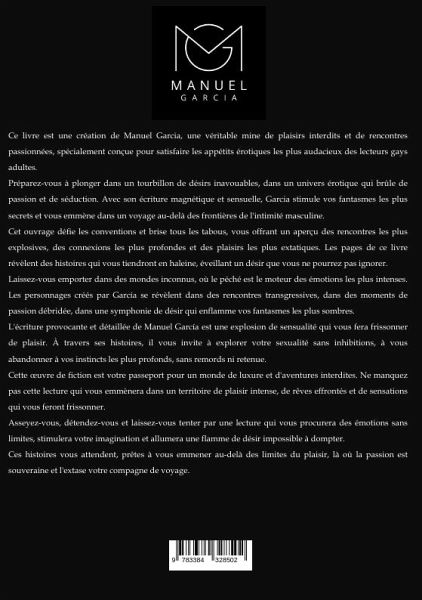 MANUEL
GARCIA

Ce livre est une création de Manuel Garcia, une véritable mine de plaisirs interdits et de rencontres passionnées, spécialement conçue pour satisfaire les appétits érotiques les plus audacieux des lecteurs gays adultes.

Préparez-vous à plonger dans un tourbillon de désirs inavouables, dans un univers érotique qui brûle de passion et de séduction. Avec son écriture magnétique et sensuelle, Garcia stimule vos fantasmes les plus secrets et vous emmène dans un voyage au-delà des frontières de l'intimité masculine.

Cet ouvrage défie les conventions et brise tous les tabous, vous offrant un aperçu des rencontres les plus explosives, des connexions les plus profondes et des plaisirs les plus extatiques. Les pages de ce livre révèlent des histoires qui vous tiendront en haleine, éveillant un désir que vous ne pourrez pas ignorer.

Laissez-vous emporter dans des mondes inconnus, où le péché est le moteur des émotions les plus intenses. Les personnages créés par Garcia se révèlent dans des rencontres transgressives, dans des moments de passion débridée, dans une symphonie de désir qui enflamme vos fantasmes les plus sombres.

L'écriture provocante et détaillée de Manuel García est une explosion de sensualité qui vous fera frissonner de plaisir. À travers ses histoires, il vous invite à explorer votre sexualité sans inhibitions, à vous abandonner à vos instincts les plus profonds, sans remords ni retenue.

Cette œuvre de fiction est votre passeport pour un monde de luxure et d'aventures interdites. Ne manquez pas cette lecture qui vous emmènera dans un territoire de plaisir intense, de rêves effrontés et de sensations qui vous feront frissonner.

Asseyez-vous, détendez-vous et laissez-vous tenter par une lecture qui vous procurera des émotions sans limites, stimulera votre imagination et allumera une flamme de désir impossible à dompter.

Ces histoires vous attendent, prêtes à vous emmener au-delà des limites du plaisir, là où la passion est souveraine et l'extase votre compagne de voyage.

9 783384 328502